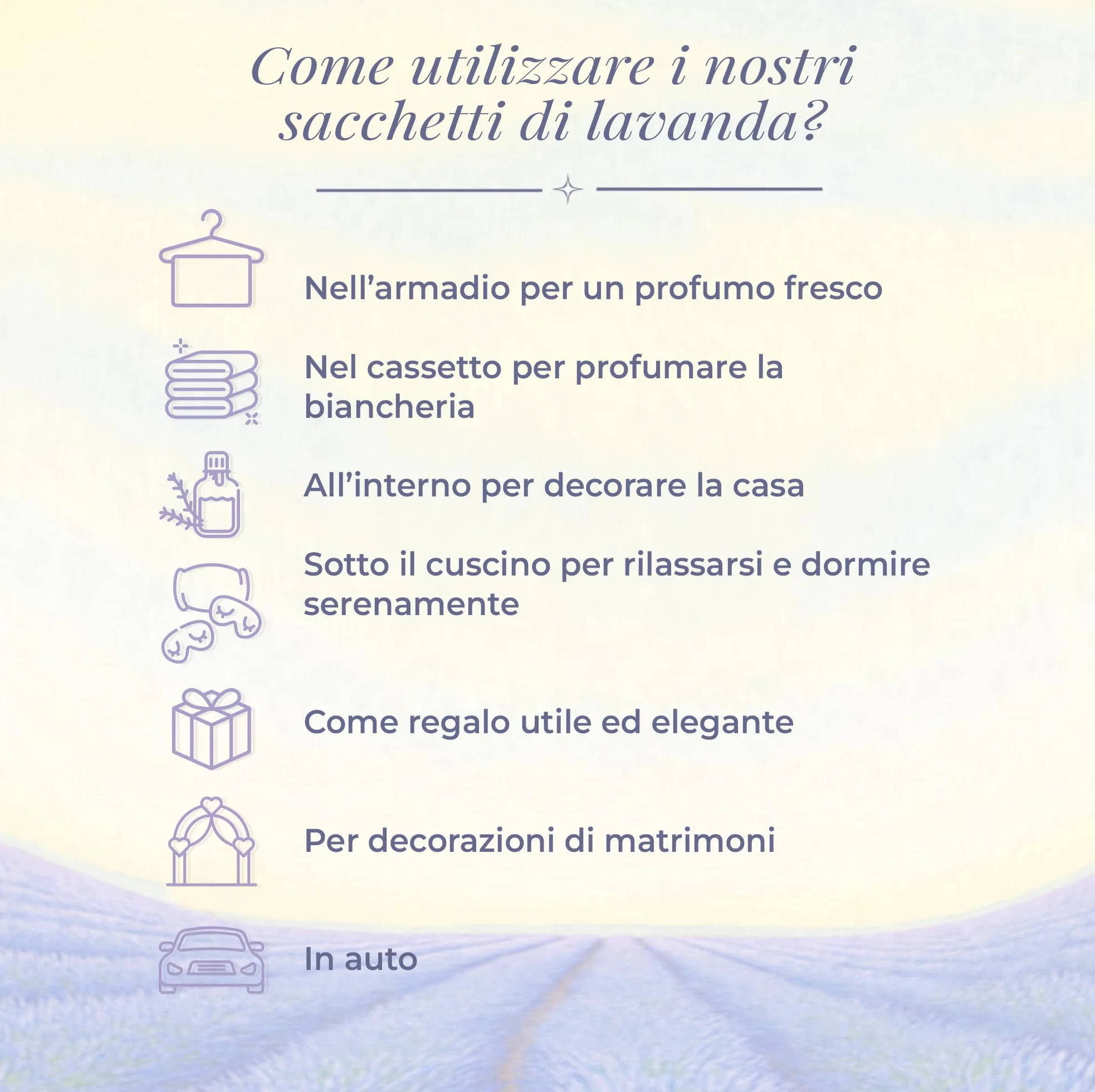 Come utilizzare i nostri sacchetti di lavanda?

Nell’armadio per un profumo fresco

Nel cassetto per profumare la biancheria

All’interno per decorare la casa

Sotto il cuscino per rilassarsi e dormire serenamente

Come regalo utile ed elegante

Per decorazioni di matrimoni

In auto